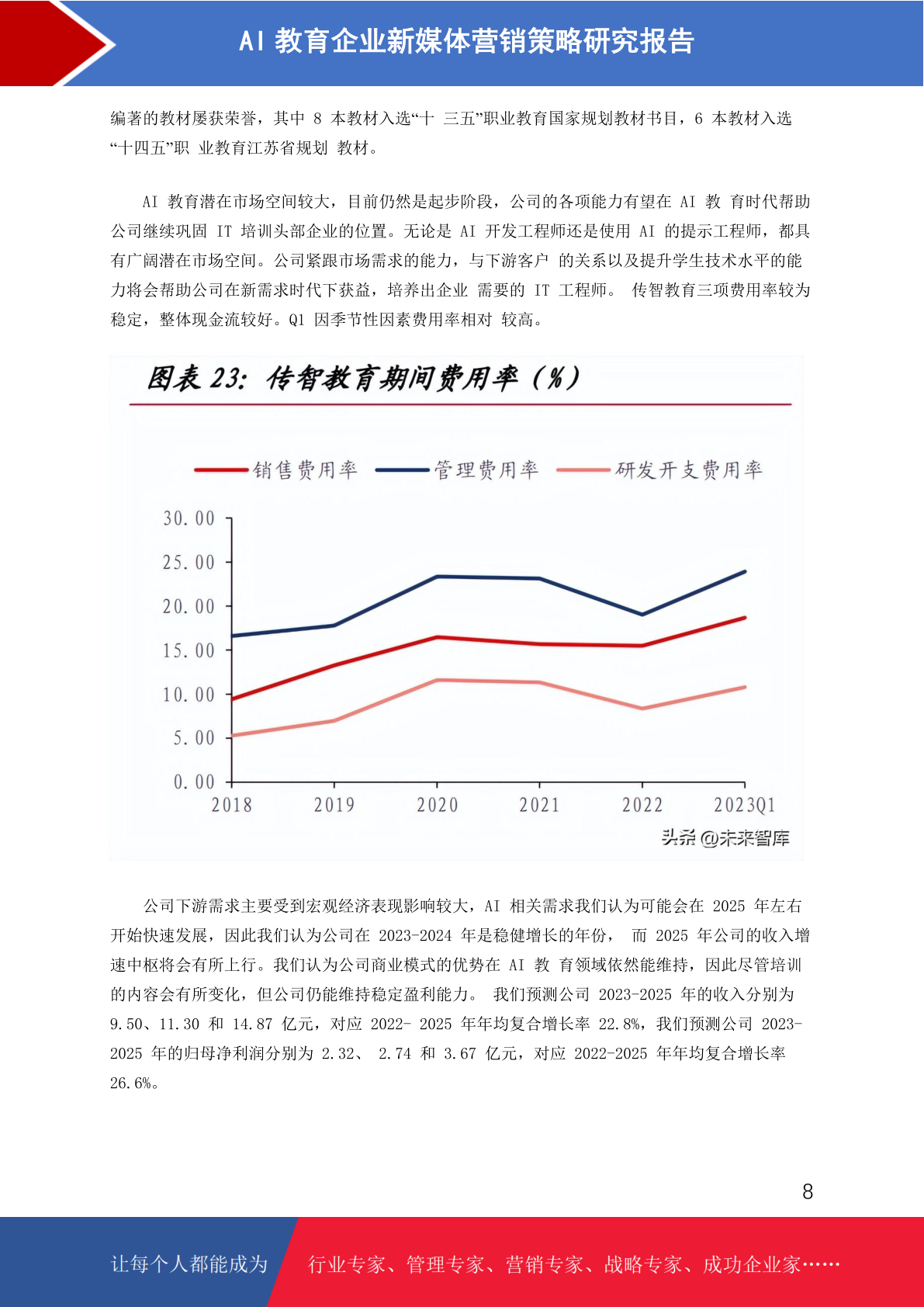 AI 教育企业新媒体营销策略研究报告

编著的教材屡获荣誉，其中 8 本教材入选“十 三五”职业教育国家规划教材书目，6 本教材入选“十四五”职 业教育江苏省规划 教材。

AI 教育潜在市场空间较大，目前仍然是起步阶段，公司的各项能力有望在 AI 教 育时代帮助公司继续巩固 IT 培训头部企业的位置。无论是 AI 开发工程师还是使用 AI 的提示工程师，都具有广阔潜在市场空间。公司紧跟市场需求的能力，与下游客户 的关系以及提升学生技术水平的能力将会帮助公司在新需求时代下获益，培养出企业 需要的 IT 工程师。 传智教育三项费用率较为稳定，整体现金流较好。Q1 因季节性因素费用率相对 较高。

图表 23: 传智教育期间费用率（%）

销售费用率 管理费用率 研发开支费用率

30.00
25.00
20.00
15.00
10.00
5.00
0.00

2018 2019 2020 2021 2022 2023Q1

头条 @未来智库

公司下游需求主要受到宏观经济表现影响较大，AI 相关需求我们认为可能会在 2025 年左右开始快速发展，因此我们认为公司在 2023-2024 年是稳健增长的年份， 而 2025 年公司的收入增速中枢将会有所上行。我们认为公司商业模式的优势在 AI 教 育领域依然能维持，因此尽管培训的内容会有所变化，但公司仍能维持稳定盈利能力。 我们预测公司 2023-2025 年的收入分别为 9.50、11.30 和 14.87 亿元，对应 2022- 2025 年年均复合增长率 22.8%，我们预测公司 2023-2025 年的归母净利润分别为 2.32、 2.74 和 3.67 亿元，对应 2022-2025 年年均复合增长率 26.6%。

8

让每个人都能成为 行业专家、管理专家、营销专家、战略专家、成功企业家……